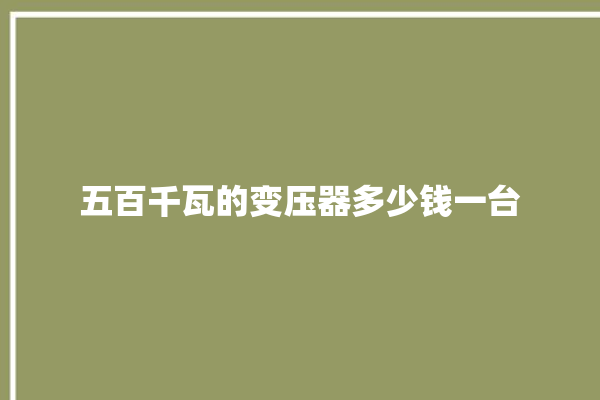 五百千瓦的变压器多少钱一台